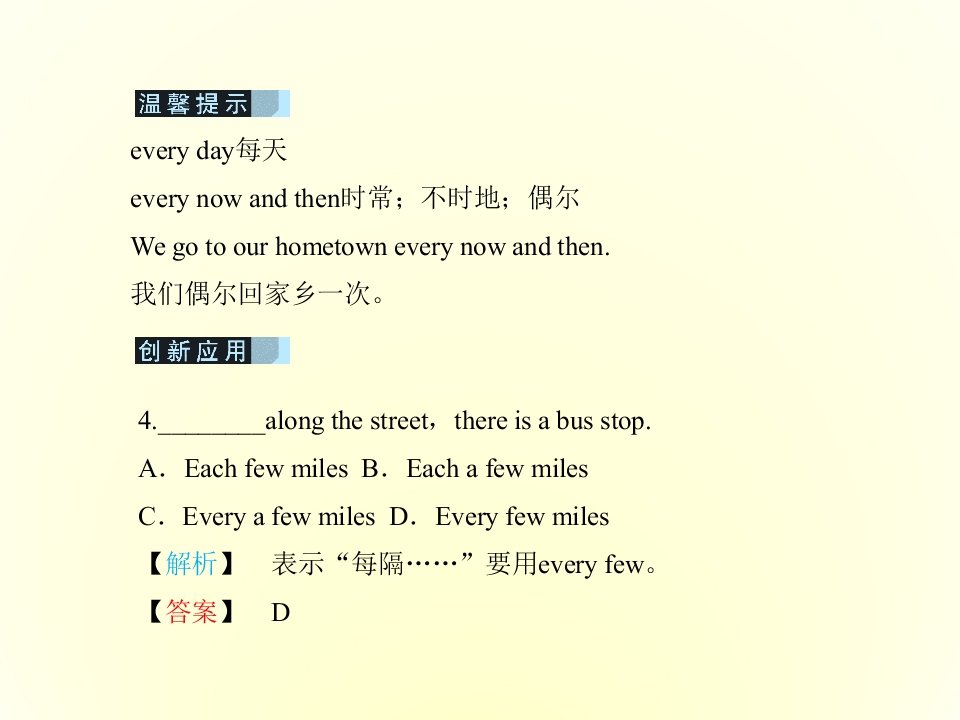 温馨提示

every day每天

every now and then时常；不时地；偶尔

We go to our hometown every now and then.

我们偶尔回家乡一次。

创新应用

4.________along the street，there is a bus stop.

A．Each few miles B．Each a few miles

C．Every a few miles D．Every few miles

【解析】 表示“每隔……”要用every few。

【答案】 D